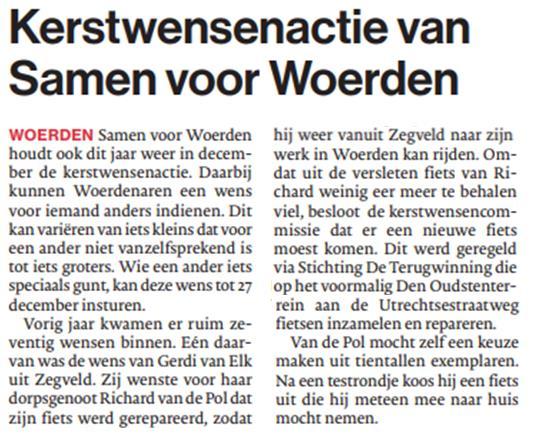 Kerstwensenactie van Samen voor Woerden

WOERDEN Samen voor Woerden houdt ook dit jaar weer in december de kerstwensenactie. Daarbij kunnen Woerdenaren een wens voor iemand anders indienen. Dit kan variëren van iets kleins dat voor een ander niet vanzelfsprekend is tot iets groters. Wie een ander iets speciaals gunt, kan deze wens tot 27 december insturen.

Vorig jaar kwamen er ruim zeventig wensen binnen. Eén daarvan was de wens van Gerdi van Elk uit Zegveld. Zij wenste voor haar dorpsgenoot Richard van de Pol dat zijn fiets werd gerepareerd, zodat hij weer vanuit Zegveld naar zijn werk in Woerden kan rijden. Omdat uit de versleten fiets van Richard weinig eer meer te behalen viel, besloot de kerstwensencommissie dat er een nieuwe fiets moest komen. Dit werd geregeld via Stichting De Terugwinning die op het voormalig Den Oudstenterrein aan de Utrechtsestraatweg fietsen inzamelen en repareren.

Van de Pol mocht zelf een keuze maken uit tientallen exemplaren. Na een testrondje koos hij een fiets uit die hij meteen mee naar huis mocht nemen.